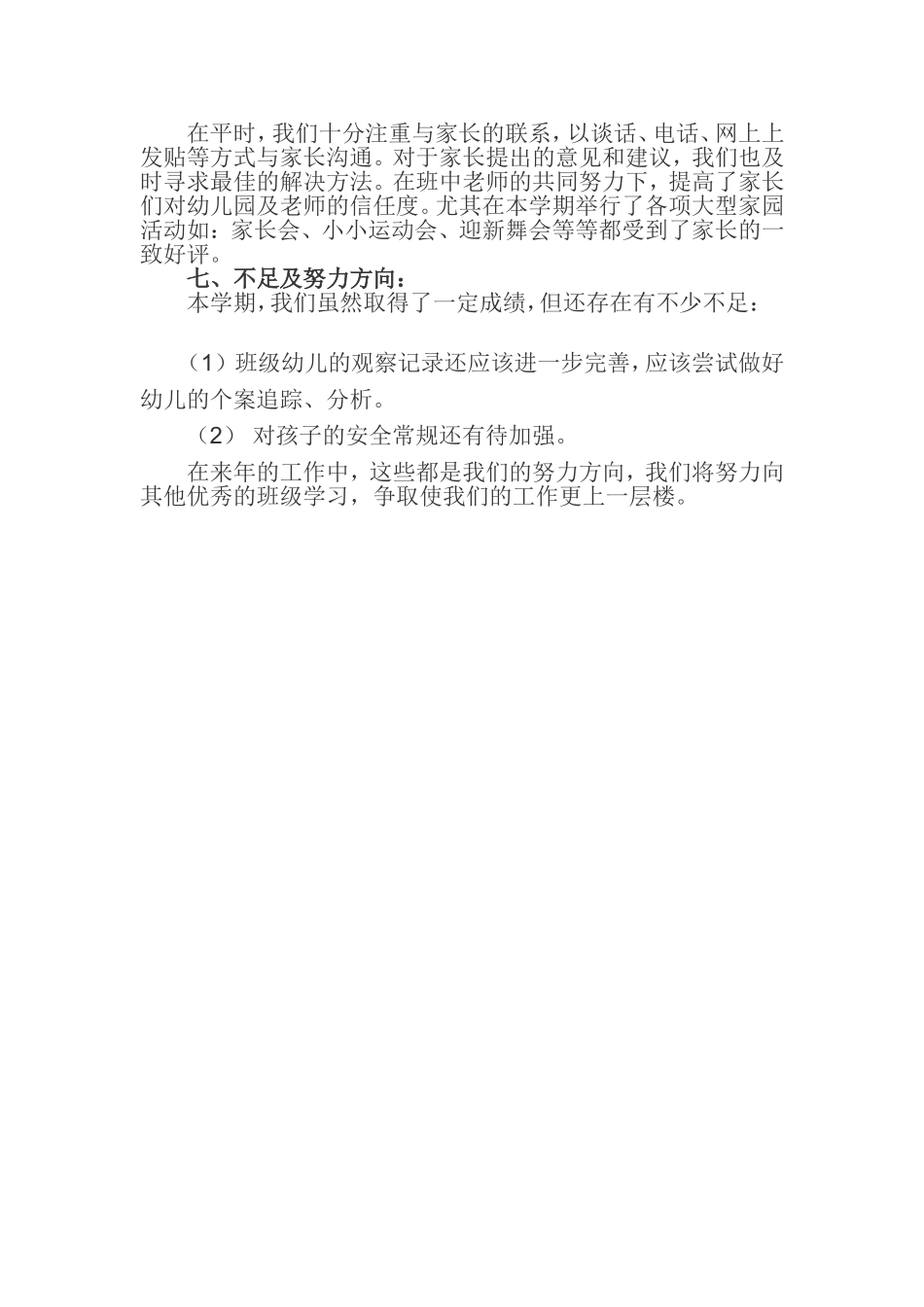 在平时，我们十分注重与家长的联系，以谈话、电话、网上上发贴等方式与家长沟通。对于家长提出的意见和建议，我们也及时寻求最佳的解决方法。在班中老师的共同努力下，提高了家长们对幼儿园及老师的信任度。尤其在本学期举行了各项大型家园活动如：家长会、小小运动会、迎新舞会等等都受到了家长的一致好评。

七、不足及努力方向：

本学期，我们虽然取得了一定成绩，但还存在有不少不足：

（1）班级幼儿的观察记录还应该进一步完善，应该尝试做好幼儿的个案追踪、分析。

（2）对孩子的安全常规还有待加强。

在来年的工作中，这些都是我们的努力方向，我们将努力向其他优秀的班级学习，争取使我们的工作更上一层楼。